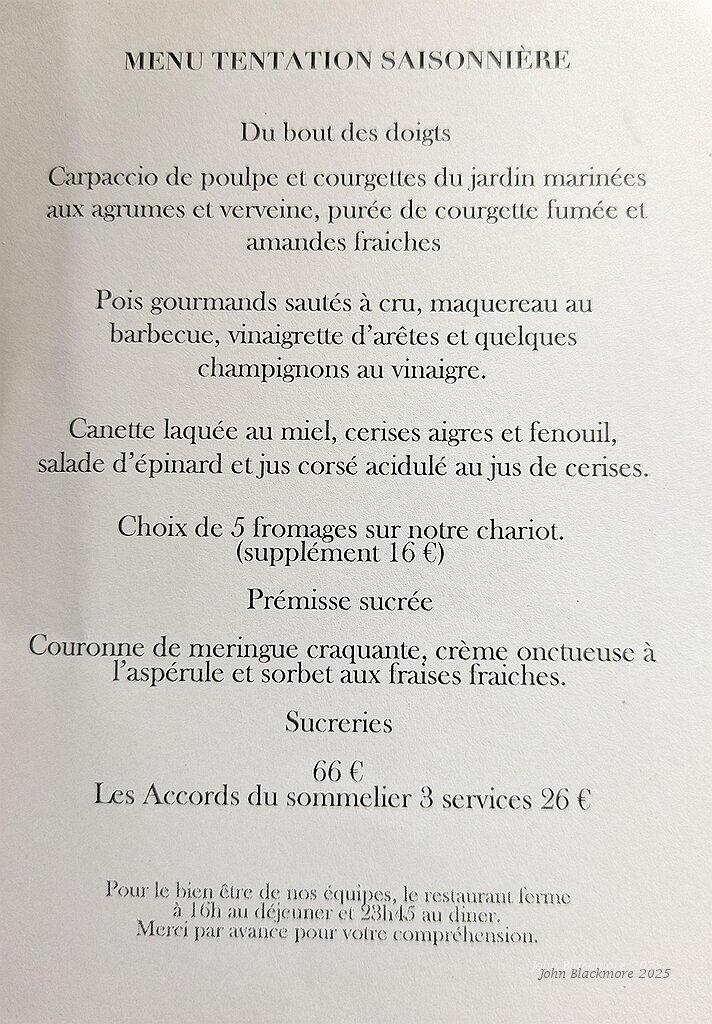 MENU TENTATION SAISONNIÈRE

Du bout des doigts

Carpaccio de poulpe et courgettes du jardin marinées aux agrumes et verveine, purée de courgette fumée et amandes fraiches

Pois gourmands sautés à cru, maquereau au barbecue, vinaigrette d'arêtes et quelques champignons au vinaigre.

Canette laquée au miel, cerises aigres et fenouil, salade d'épinard et jus corsé acidulé au jus de cerises.

Choix de 5 fromages sur notre chariot. (supplément 16 €)

Prémisse sucrée

Couronne de meringue craquante, crème onctueuse à l'aspérule et sorbet aux fraises fraiches.

Sucreries

66 €
Les Accords du sommelier 3 services 26 €

Pour le bien être de nos équipes, le restaurant ferme à 16h au déjeuner et 23h45 au diner.
Merci par avance pour votre compréhension.

John Blackmore 2025